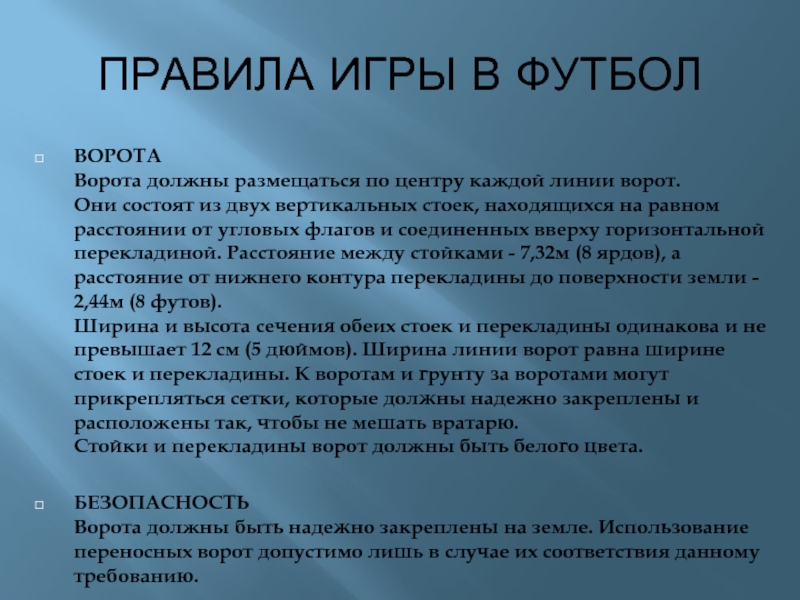 ПРАВИЛА ИГРЫ В ФУТБОЛ

ВОРОТА
Ворота должны размещаться по центру каждой линии ворот.
Они состоят из двух вертикальных стоек, находящихся на равном расстоянии от угловых флагов и соединенных вверху горизонтальной перекладиной. Расстояние между стойками - 7,32м (8 ярдов), а расстояние от нижнего контура перекладины до поверхности земли - 2,44м (8 футов).
Ширина и высота сечения обеих стоек и перекладины одинакова и не превышает 12 см (5 дюймов). Ширина линии ворот равна ширине стоек и перекладины. К воротам и грунту за воротами могут прикрепляться сетки, которые должны надежно закреплены и расположены так, чтобы не мешать вратарю.
Стойки и перекладины ворот должны быть белого цвета.

БЕЗОПАСНОСТЬ
Ворота должны быть надежно закреплены на земле. Использование переносных ворот допустимо лишь в случае их соответствия данному требованию.